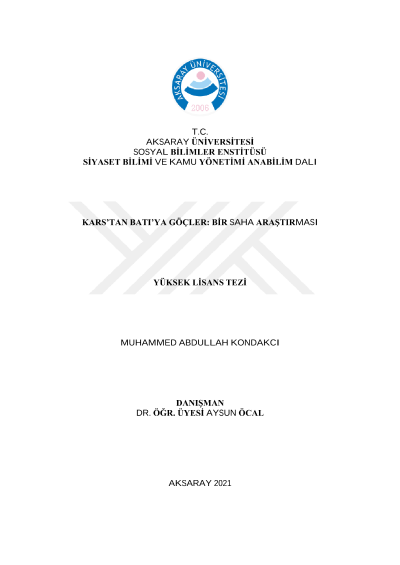 AKSARAY ÜNİVERSİTESİ
2006

T.C.
AKSARAY ÜNİVERSİTESİ
SOSYAL BİLİMLER ENSTİTÜSÜ
SİYASET BİLİMİ VE KAMU YÖNETİMİ ANABİLİM DALI

KARS'TAN BATI'YA GÖÇLER: BİR SAHA ARAŞTIRMASI

YÜKSEK LİSANS TEZİ

MUHAMMED ABDULLAH KONDAKCI

DANIŞMAN
DR. ÖĞR. ÜYESİ AYSUN ÖCAL

AKSARAY 2021